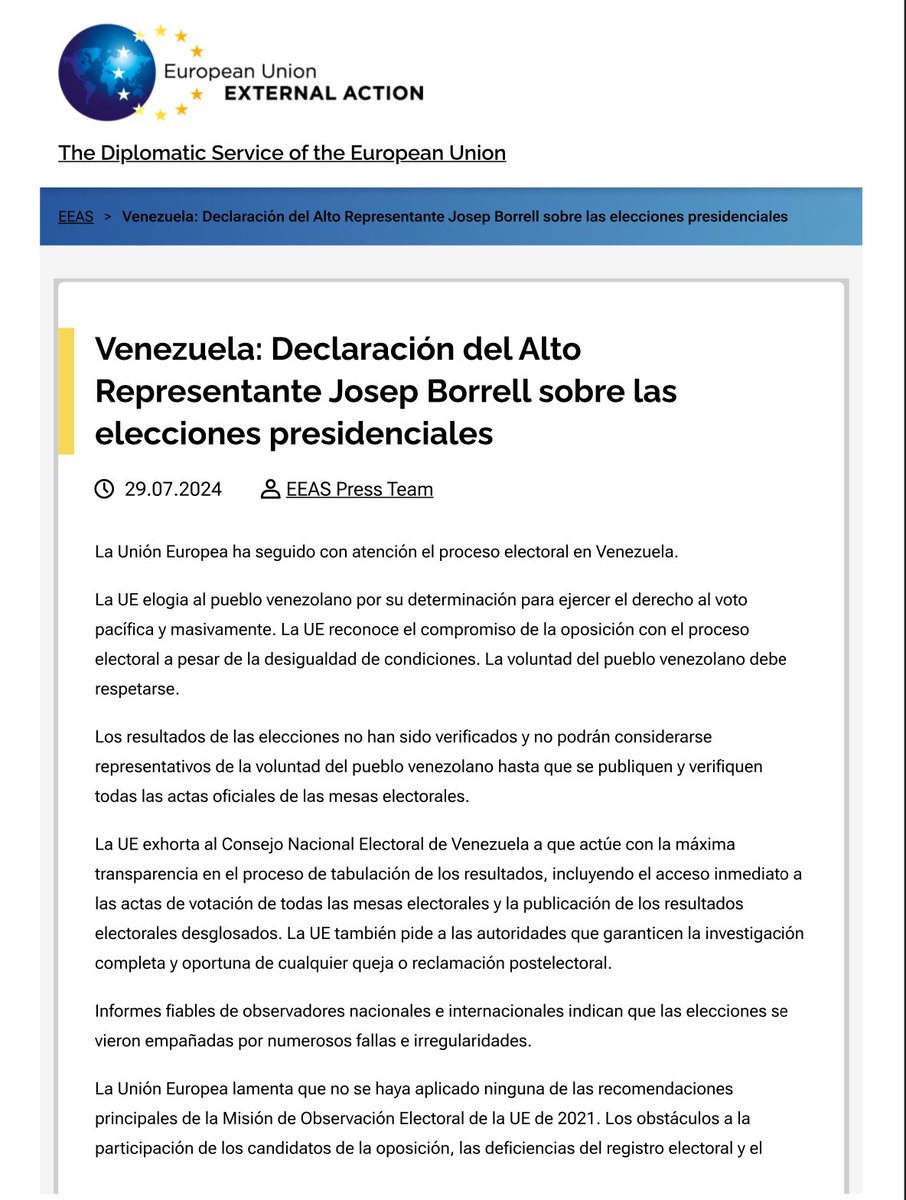 European Union
EXTERNAL ACTION

The Diplomatic Service of the European Union

EEAS > Venezuela: Declaración del Alto Representante Josep Borrell sobre las elecciones presidenciales

Venezuela: Declaración del Alto Representante Josep Borrell sobre las elecciones presidenciales

29.07.2024 EEAS Press Team

La Unión Europea ha seguido con atención el proceso electoral en Venezuela.

La UE elogia al pueblo venezolano por su determinación para ejercer el derecho al voto pacífica y masivamente. La UE reconoce el compromiso de la oposición con el proceso electoral a pesar de la desigualdad de condiciones. La voluntad del pueblo venezolano debe respetarse.

Los resultados de las elecciones no han sido verificados y no podrán considerarse representativos de la voluntad del pueblo venezolano hasta que se publiquen y verifiquen todas las actas oficiales de las mesas electorales.

La UE exhorta al Consejo Nacional Electoral de Venezuela a que actúe con la máxima transparencia en el proceso de tabulación de los resultados, incluyendo el acceso inmediato a las actas de votación de todas las mesas electorales y la publicación de los resultados electorales desglosados. La UE también pide a las autoridades que garanticen la investigación completa y oportuna de cualquier queja o reclamación postelectoral.

Informes fiables de observadores nacionales e internacionales indican que las elecciones se vieron empañadas por numerosos fallas e irregularidades.

La Unión Europea lamenta que no se haya aplicado ninguna de las recomendaciones principales de la Misión de Observación Electoral de la UE de 2021. Los obstáculos a la participación de los candidatos de la oposición, las deficiencias del registro electoral y el